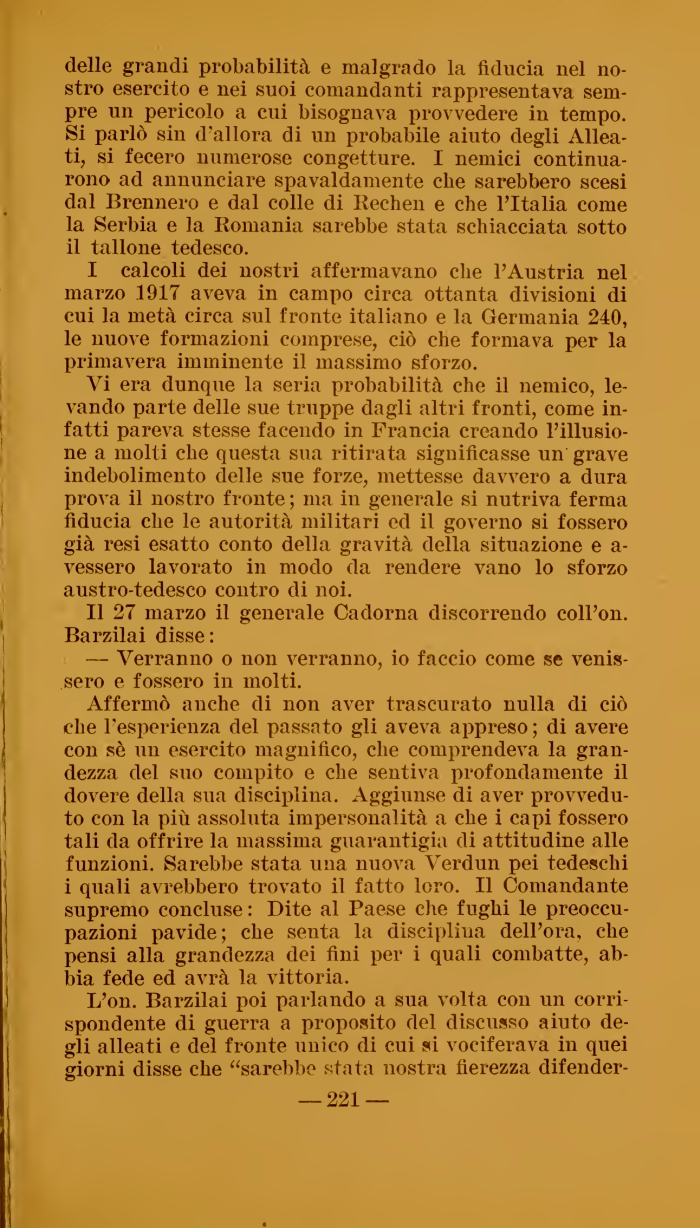 delle grandi probabilità e malgrado la fiducia nel nostro esercito e nei suoi comandanti rappresentava sempre un pericolo a cui bisognava provvedere in tempo. Si parlò sin d'allora di un probabile aiuto degli Alleati, si fecero numerose congetture. I nemici continuarono ad annunciare spavaldamente che sarebbero scesi dal Brennero e dal colle di Rechen e che l'Italia come la Serbia e la Romania sarebbe stata schiacciata sotto il tallone tedesco.

I calcoli dei nostri affermavano che l'Austria nel marzo 1917 aveva in campo circa ottanta divisioni di cui la metà circa sul fronte italiano e la Germania 240, le nuove formazioni comprese, ciò che formava per la primavera imminente il massimo sforzo.

Vi era dunque la seria probabilità che il nemico, levando parte delle sue truppe dagli altri fronti, come infatti pareva stesse facendo in Francia creando l'illusione a molti che questa sua ritirata significasse un grave indebolimento delle sue forze, mettesse davvero a dura prova il nostro fronte; ma in generale si nutriva ferma fiducia che le autorità militari ed il governo si fossero già resi esatto conto della gravità della situazione e avessero lavorato in modo da rendere vano lo sforzo austro-tedesco contro di noi.

Il 27 marzo il generale Cadorna discorrendo coll'on. Barzilai disse:

— Verranno o non verranno, io faccio come se venissero e fossero in molti.

Affermò anche di non aver trascurato nulla di ciò che l'esperienza del passato gli aveva appreso; di avere con sè un esercito magnifico, che comprendeva la grandezza del suo compito e che sentiva profondamente il dovere della sua disciplina. Aggiunse di aver provveduto con la più assoluta impersonalità a che i capi fossero tali da offrire la massima guarantigia di attitudine alle funzioni. Sarebbe stata una nuova Verdun pei tedeschi i quali avrebbero trovato il fatto loro. Il Comandante supremo concluse: Dite al Paese che fughi le preoccupazioni pavide; che senta la disciplina dell'ora, che pensi alla grandezza dei fini per i quali combatte, abbia fede ed avrà la vittoria.

L'on. Barzilai poi parlando a sua volta con un corrispondente di guerra a proposito del discusso aiuto degli alleati e del fronte unico di cui si vociferava in quei giorni disse che "sarebbe stata nostra fierezza difender-

— 221 —